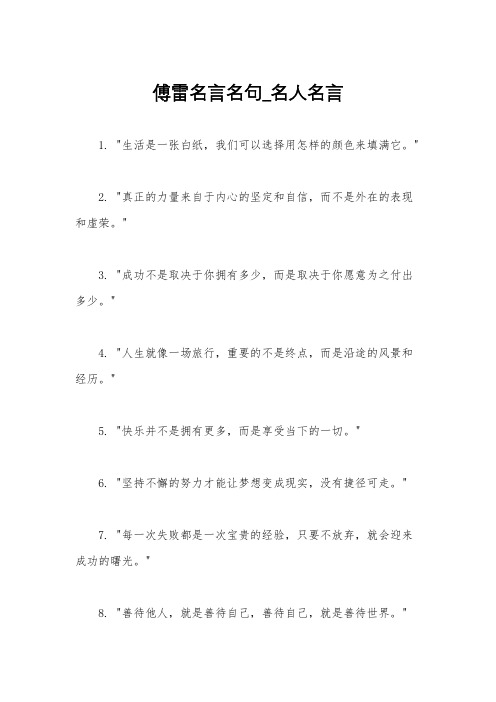 傅雷名言名句_名人名言

1. "生活是一张白纸，我们可以选择用怎样的颜色来填满它。"

2. "真正的力量来自于内心的坚定和自信，而不是外在的表现和虚荣。"

3. "成功不是取决于你拥有多少，而是取决于你愿意为之付出多少。"

4. "人生就像一场旅行，重要的不是终点，而是沿途的风景和经历。"

5. "快乐并不是拥有更多，而是享受当下的一切。"

6. "坚持不懈的努力才能让梦想变成现实，没有捷径可走。"

7. "每一次失败都是一次宝贵的经验，只要不放弃，就会迎来成功的曙光。"

8. "善待他人，就是善待自己，善待自己，就是善待世界。"